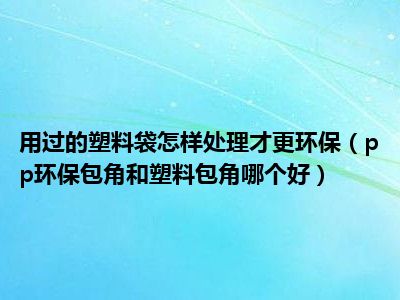 用过的塑料袋怎样处理才更环保（pp环保包角和塑料包角哪个好）